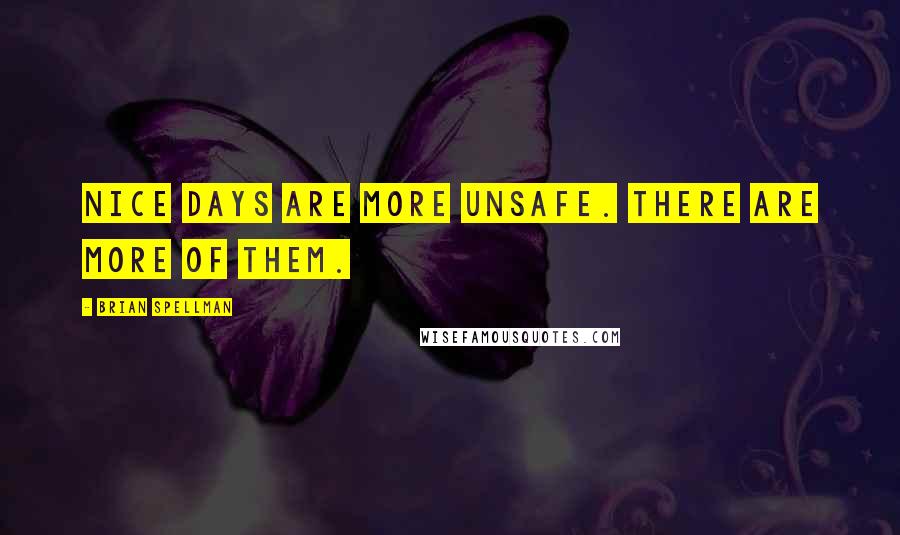 NICE DAYS ARE MORE UNSAFE. THERE ARE MORE OF THEM.

- BRIAN SPELLMAN

WISEFAMOUSQUOTES.COM